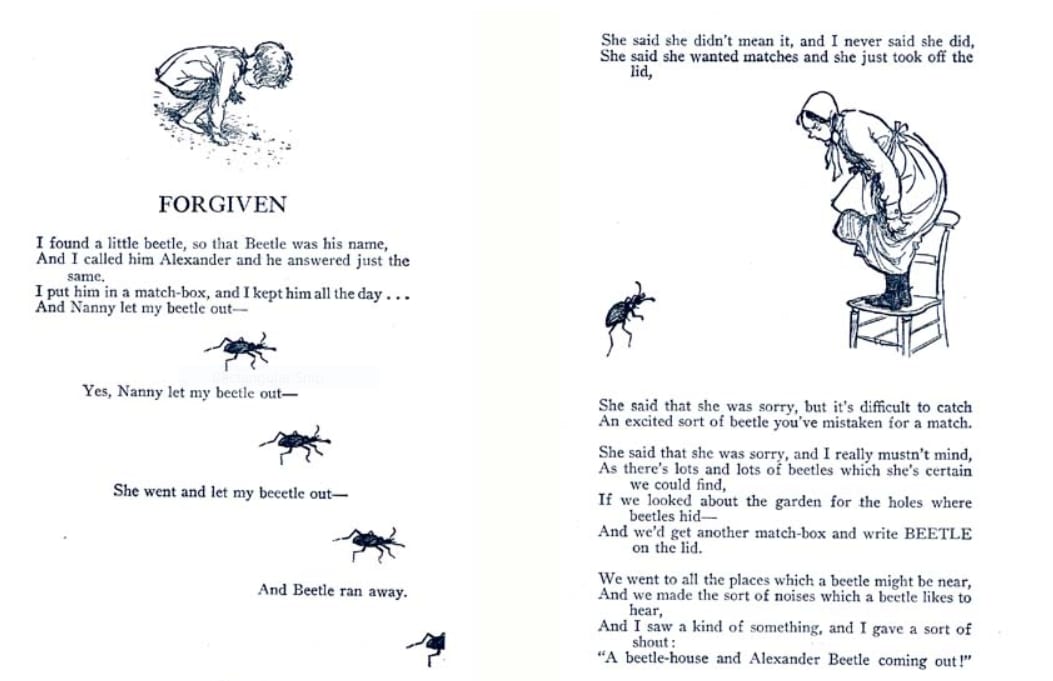 FORGIVEN

I found a little beetle, so that Beetle was his name,
And I called him Alexander and he answered just the same.
I put him in a match-box, and I kept him all the day . . .
And Nanny let my beetle out—

Yes, Nanny let my beetle out—

She went and let my beeetle out—

And Beetle ran away.

She said she didn't mean it, and I never said she did,
She said she wanted matches and she just took off the lid,

She said that she was sorry, but it's difficult to catch
An excited sort of beetle you've mistaken for a match.

She said that she was sorry, and I really mustn't mind,
As there's lots and lots of beetles which she's certain we could find,
If we looked about the garden for the holes where beetles hid—
And we'd get another match-box and write BEETLE on the lid.

We went to all the places which a beetle might be near,
And we made the sort of noises which a beetle likes to hear,
And I saw a kind of something, and I gave a sort of shout:
"A beetle-house and Alexander Beetle coming out!"